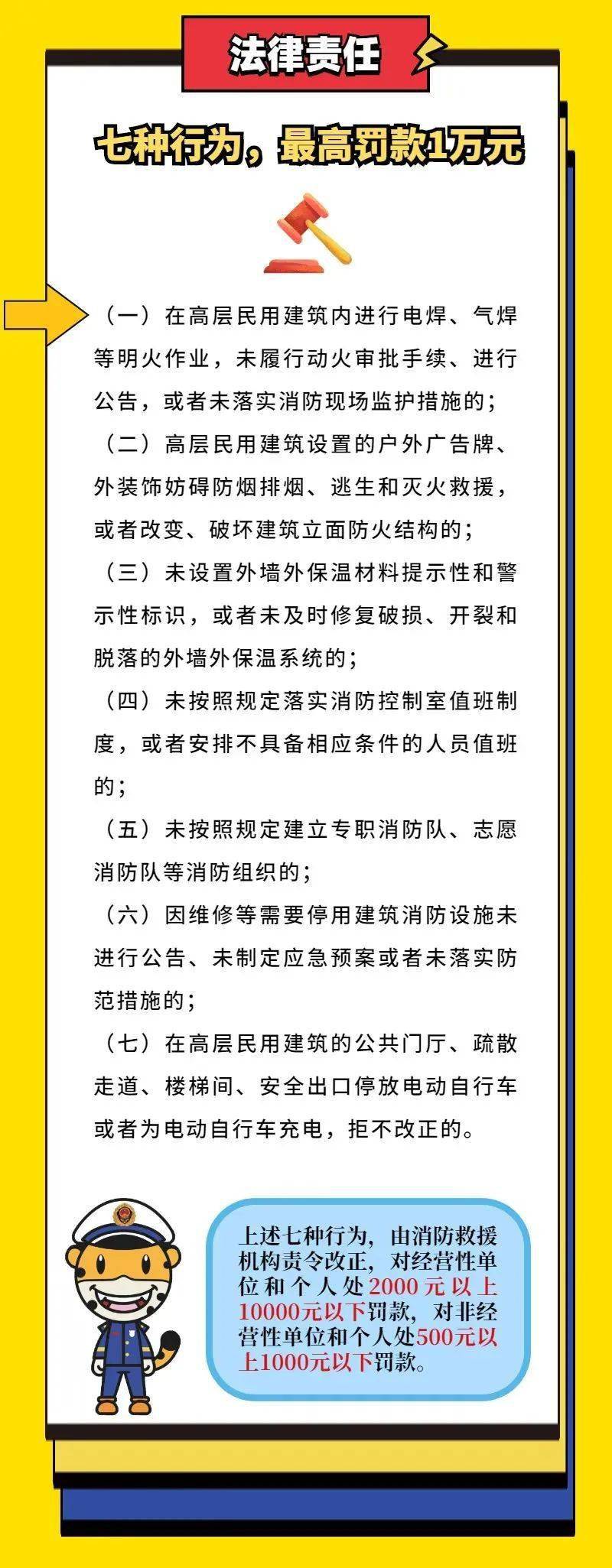 法律责任

七种行为，最高罚款1万元

（一）在高层民用建筑内进行电焊、气焊等明火作业，未履行动火审批手续、进行公告，或者未落实消防现场监护措施的；

（二）高层民用建筑设置的户外广告牌、外装饰妨碍防烟排烟、逃生和灭火救援，或者改变、破坏建筑立面防火结构的；

（三）未设置外墙外保温材料提示性和警示性标识，或者未及时修复破损、开裂和脱落的外墙外保温系统的；

（四）未按照规定落实消防控制室值班制度，或者安排不具备相应条件的人员值班的；

（五）未按照规定建立专职消防队、志愿消防队等消防组织的；

（六）因维修等需要停用建筑消防设施未进行公告、未制定应急预案或者未落实防范措施的；

（七）在高层民用建筑的公共门厅、疏散走道、楼梯间、安全出口停放电动自行车或者为电动自行车充电，拒不改正的。

上述七种行为，由消防救援机构责令改正，对经营性单位和个人处2000元以上10000元以下罚款，对非经营性单位和个人处500元以上1000元以下罚款。